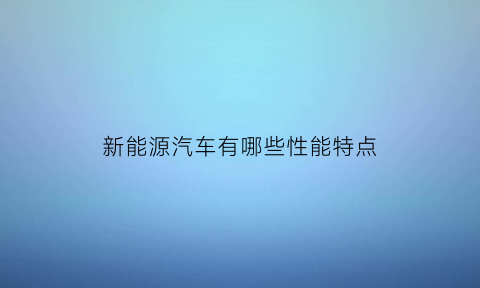 新能源汽车有哪些性能特点